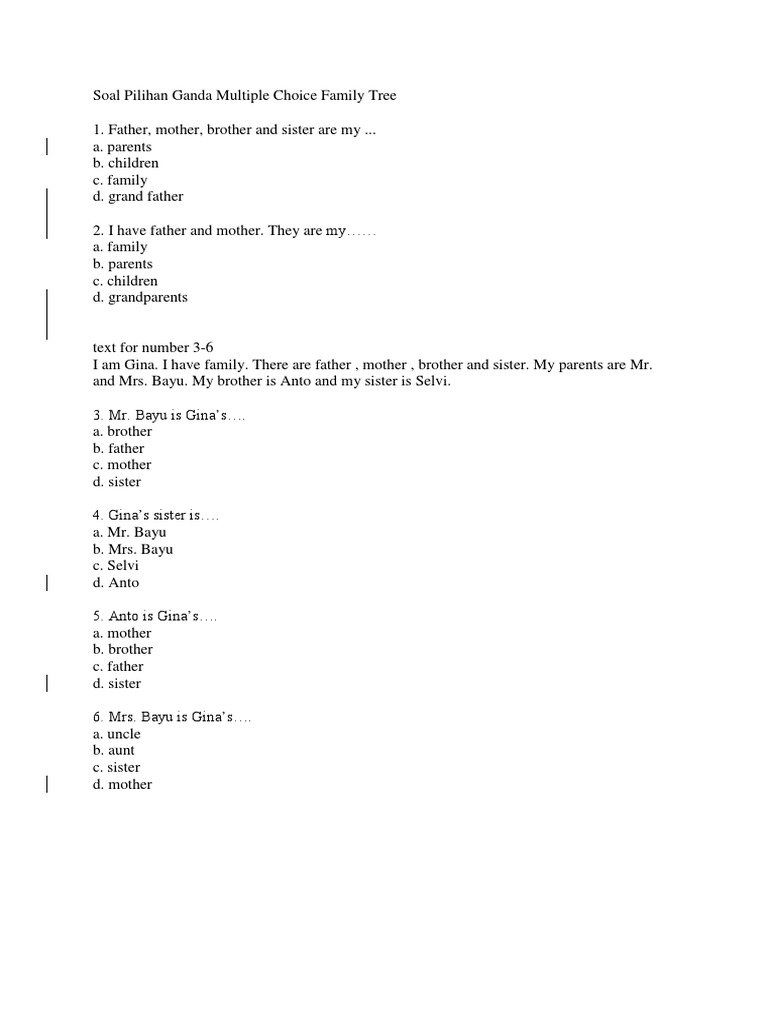 Soal Pilihan Ganda Multiple Choice Family Tree

1. Father, mother, brother and sister are my ...
a. parents
b. children
c. family
d. grand father

2. I have father and mother. They are my……
a. family
b. parents
c. children
d. grandparents

text for number 3-6
I am Gina. I have family. There are father , mother , brother and sister. My parents are Mr. and Mrs. Bayu. My brother is Anto and my sister is Selvi.

3. Mr. Bayu is Gina's….
a. brother
b. father
c. mother
d. sister

4. Gina's sister is….
a. Mr. Bayu
b. Mrs. Bayu
c. Selvi
d. Anto

5. Anto is Gina's….
a. mother
b. brother
c. father
d. sister

6. Mrs. Bayu is Gina's….
a. uncle
b. aunt
c. sister
d. mother